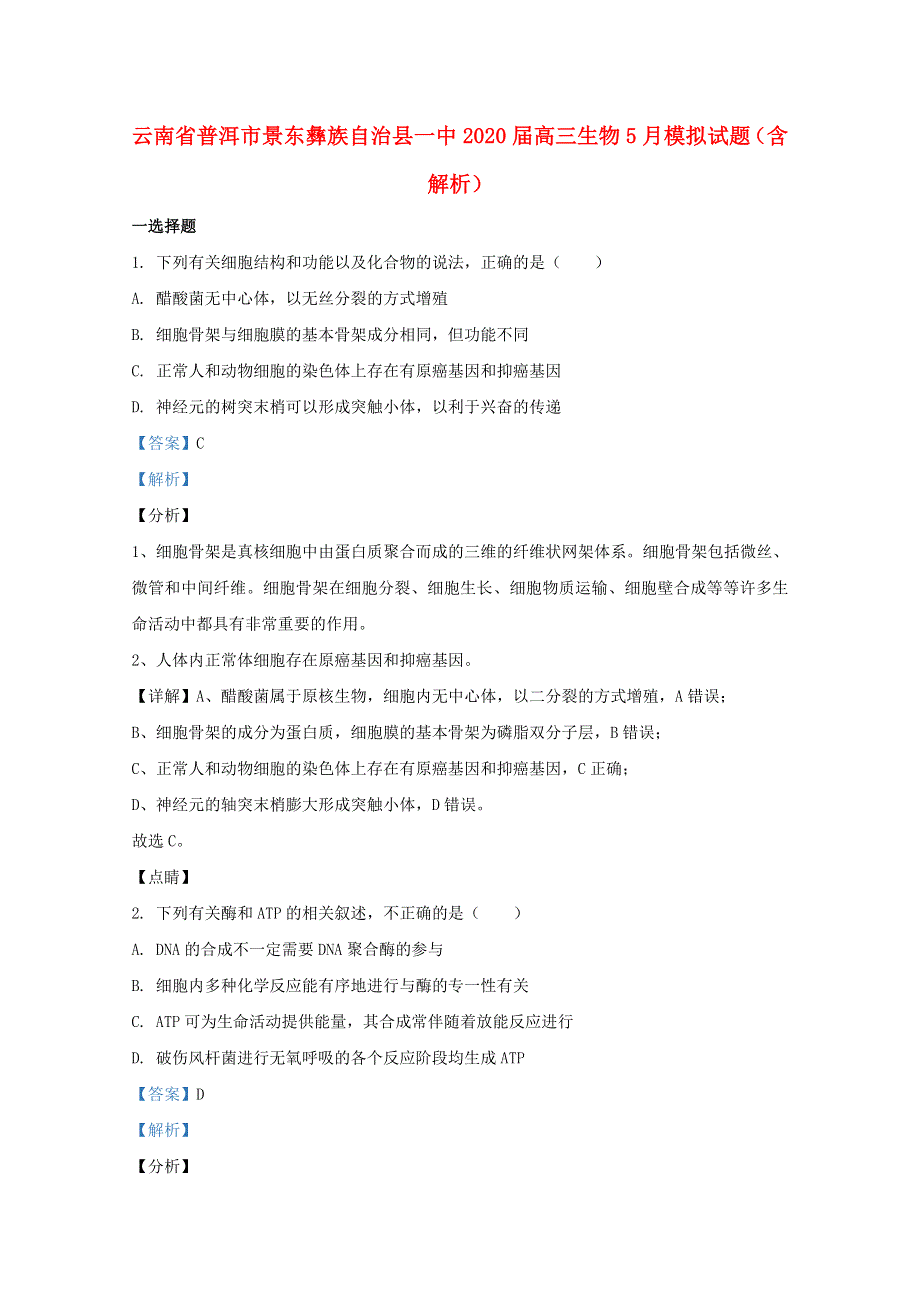 云南省普洱市景东彝族自治县一中2020届高三生物5月模拟试题（含解析）

一选择题

1. 下列有关细胞结构和功能以及化合物的说法，正确的是（　　）

A. 醋酸菌无中心体，以无丝分裂的方式增殖

B. 细胞骨架与细胞膜的基本骨架成分相同，但功能不同

C. 正常人和动物细胞的染色体上存在有原癌基因和抑癌基因

D. 神经元的树突末梢可以形成突触小体，以利于兴奋的传递

【答案】C

【解析】

【分析】

1、细胞骨架是真核细胞中由蛋白质聚合而成的三维的纤维状网架体系。细胞骨架包括微丝、微管和中间纤维。细胞骨架在细胞分裂、细胞生长、细胞物质运输、细胞壁合成等等许多生命活动中都具有非常重要的作用。

2、人体内正常体细胞存在原癌基因和抑癌基因。

【详解】A、醋酸菌属于原核生物，细胞内无中心体，以二分裂的方式增殖，A错误；

B、细胞骨架的成分为蛋白质，细胞膜的基本骨架为磷脂双分子层，B错误；

C、正常人和动物细胞的染色体上存在有原癌基因和抑癌基因，C正确；

D、神经元的轴突末梢膨大形成突触小体，D错误。

故选C。

【点睛】

2. 下列有关酶和ATP的相关叙述，不正确的是（　　）

A. DNA的合成不一定需要DNA聚合酶的参与

B. 细胞内多种化学反应能有序地进行与酶的专一性有关

C. ATP可为生命活动提供能量，其合成常伴随着放能反应进行

D. 破伤风杆菌进行无氧呼吸的各个反应阶段均生成ATP

【答案】D

【解析】

【分析】